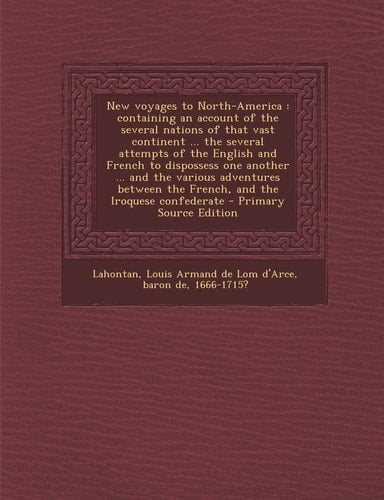 New voyages to North-America : containing an account of the several nations of that vast continent ... the several attempts of the English and French to dispossess one another ... and the various adventures between the French, and the Iroquese confederate - Primary Source Edition

Lahontan, Louis Armand de Lom d'Arce, baron de, 1666-1715?